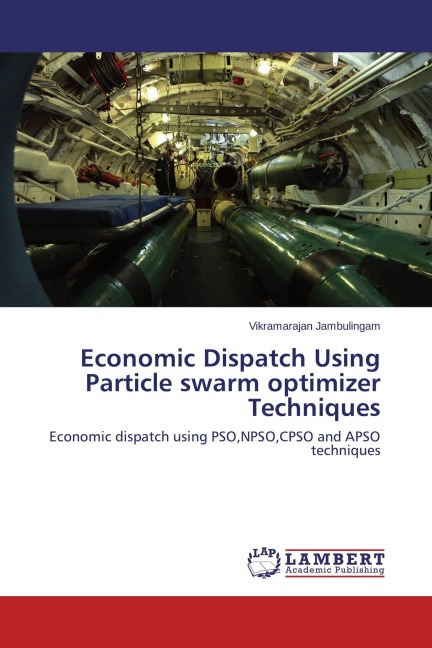 Vikramarajan Jambulingam

Economic Dispatch Using Particle swarm optimizer Techniques

Economic dispatch using PSO,NPSO,CPSO and APSO techniques

LAP LAMBERT Academic Publishing